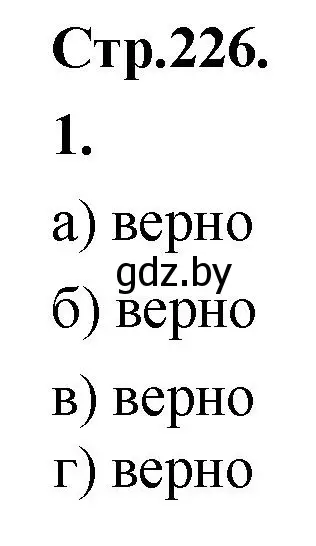 Стр.226.

1.

а) верно

gdz.by

б) верно

в) верно

г) верно